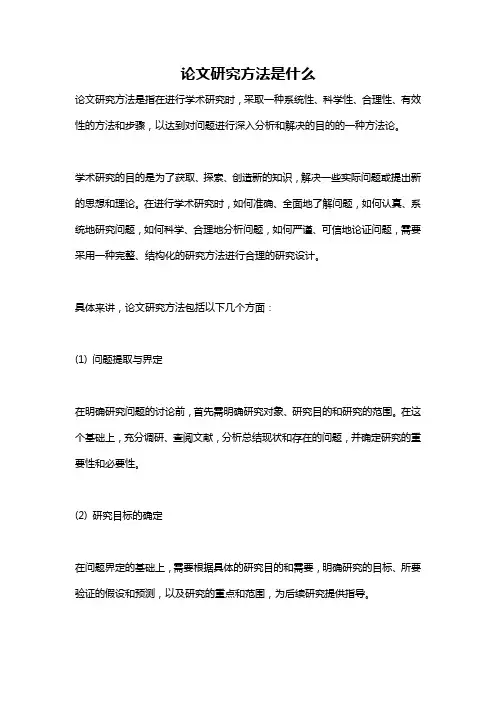 论文研究方法是什么

论文研究方法是指在进行学术研究时，采取一种系统性、科学性、合理性、有效性的方法和步骤，以达到对问题进行深入分析和解决的目的的一种方法论。

学术研究的目的是为了获取、探索、创造新的知识，解决一些实际问题或提出新的思想和理论。在进行学术研究时，如何准确、全面地了解问题，如何认真、系统地研究问题，如何科学、合理地分析问题，如何严谨、可信地论证问题，需要采用一种完整、结构化的研究方法进行合理的研究设计。

具体来讲，论文研究方法包括以下几个方面：

(1) 问题提取与界定

在明确研究问题的讨论前，首先需明确研究对象、研究目的和研究的范围。在这个基础上，充分调研、查阅文献，分析总结现状和存在的问题，并确定研究的重要性和必要性。

(2) 研究目标的确定

在问题界定的基础上，需要根据具体的研究目的和需要，明确研究的目标、所要验证的假设和预测，以及研究的重点和范围，为后续研究提供指导。